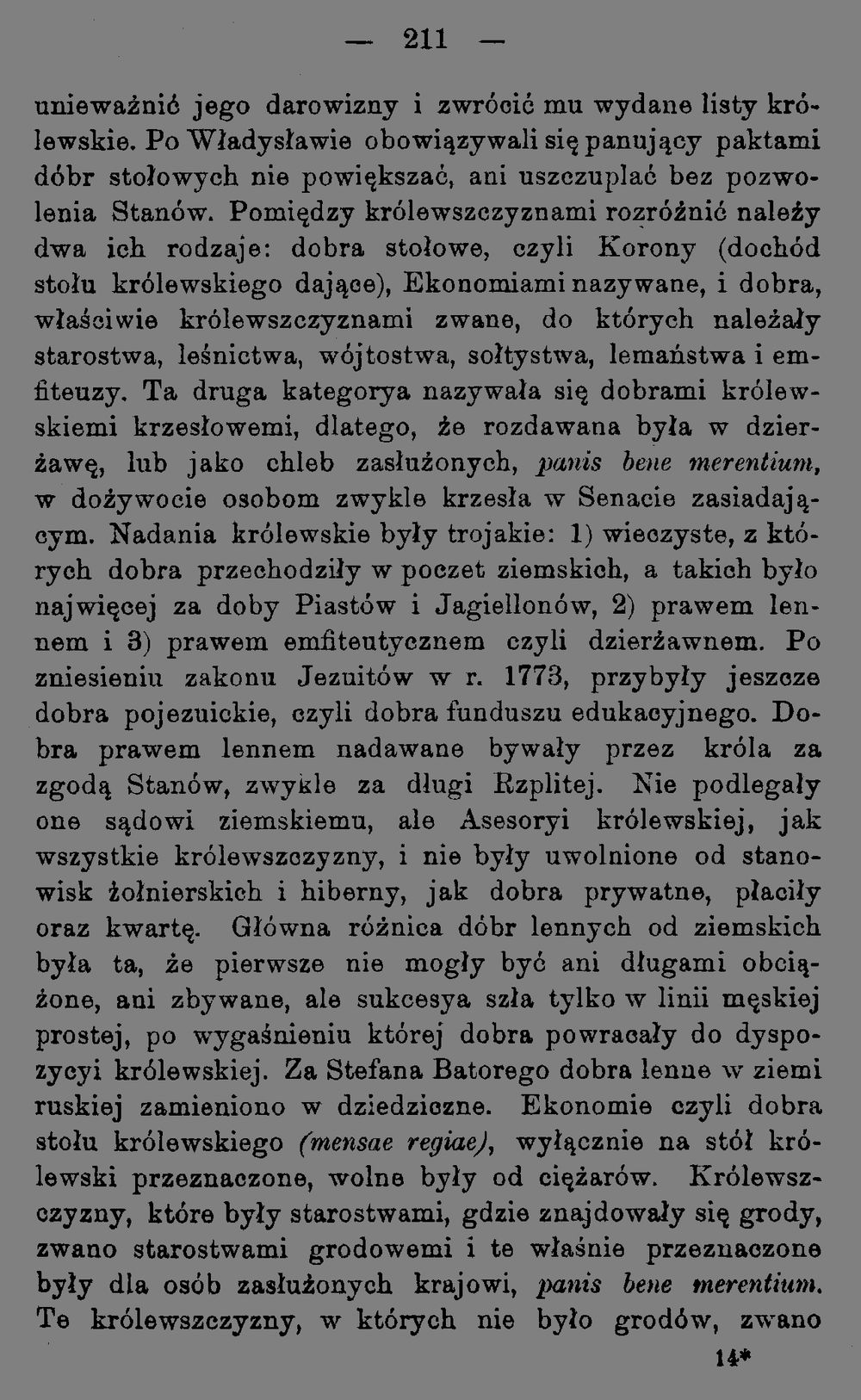 — 211 —

unieważnić jego darowizny i zwrócić mu wydane listy królewskie. Po Władysławie obowiązywali się panujący paktami dóbr stołowych nie powiększać, ani uszczuplać bez pozwolenia Stanów. Pomiędzy królewszczyznami rozróżnić należy dwa ich rodzaje: dobra stołowe, czyli Korony (dochód stołu królewskiego dające), Ekonomiami nazywane, i dobra, właściwie królewszczyznami zwane, do których należały starostwa, leśnictwa, wójtostwa, sołtystwa, lemaństwa i emfiteuzy. Ta druga kategorya nazywała się dobrami królewskiemi krzesłowemi, dlatego, że rozdawana była w dzierżawę, lub jako chleb zasłużonych, panis bene merentium, w dożywocie osobom zwykle krzesła w Senacie zasiadającym. Nadania królewskie były trojakie: 1) wieczyste, z których dobra przechodziły w poczet ziemskich, a takich było najwięcej za doby Piastów i Jagiellonów, 2) prawem lennem i 3) prawem emfiteutycznem czyli dzierżawnem. Po zniesieniu zakonu Jezuitów w r. 1773, przybyły jeszcze dobra pojezuickie, czyli dobra funduszu edukacyjnego. Dobra prawem lennem nadawane bywały przez króla za zgodą Stanów, zwykle za długi Rzplitej. Nie podlegały one sądowi ziemskiemu, ale Asesoryi królewskiej, jak wszystkie królewszczyzny, i nie były uwolnione od stanowisk żołnierskich i hiberny, jak dobra prywatne, płaciły oraz kwartę. Główna różnica dóbr lennych od ziemskich była ta, że pierwsze nie mogły być ani długami obciążone, ani zbywane, ale sukcesya szła tylko w linii męskiej prostej, po wygaśnieniu której dobra powracały do dyspozycyi królewskiej. Za Stefana Batorego dobra lenne w ziemi ruskiej zamieniono w dziedziczne. Ekonomie czyli dobra stołu królewskiego (mensae regiae), wyłącznie na stół królewski przeznaczone, wolne były od ciężarów. Królewszczyzny, które były starostwami, gdzie znajdowały się grody, zwano starostwami grodowemi i te właśnie przeznaczone były dla osób zasłużonych krajowi, panis bene merentium. Te królewszczyzny, w których nie było grodów, zwano

14*